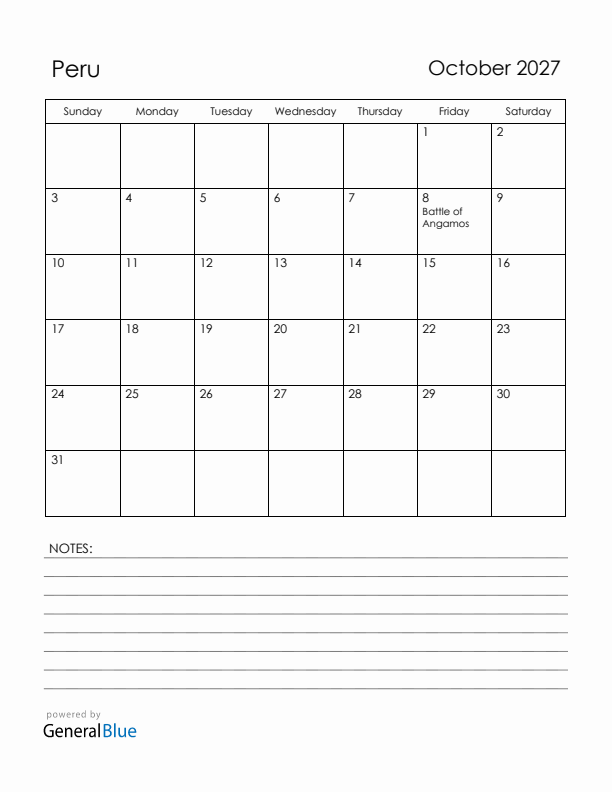 Peru

October 2027

| Sunday | Monday | Tuesday | Wednesday | Thursday | Friday | Saturday |
|---|---|---|---|---|---|---|
| | | | | | 1 | 2 |
| 3 | 4 | 5 | 6 | 7 | 8 Battle of Angamos | 9 |
| 10 | 11 | 12 | 13 | 14 | 15 | 16 |
| 17 | 18 | 19 | 20 | 21 | 22 | 23 |
| 24 | 25 | 26 | 27 | 28 | 29 | 30 |
| 31 | | | | | | |

NOTES:

powered by
GeneralBlue